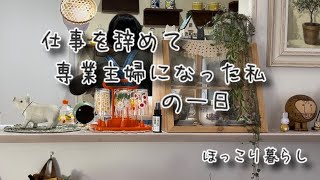 仕事を辞めて
専業主婦になった私
の一日

ほっこり暮らし